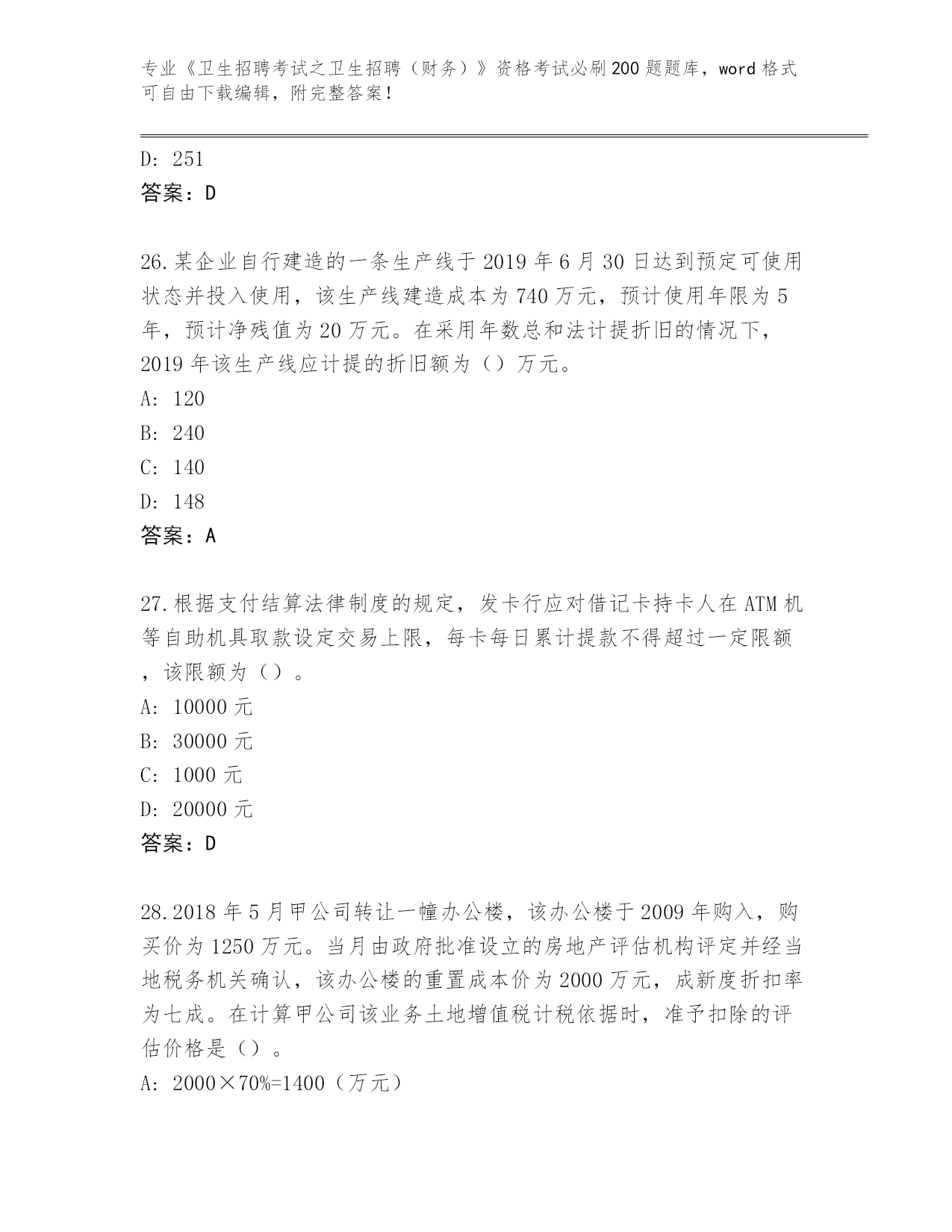 专业《卫生招聘考试之卫生招聘（财务）》资格考试必刷200题题库，word格式可自由下载编辑，附完整答案！

D: 251
答案：D

26.某企业自行建造的一条生产线于2019年6月30日达到预定可使用状态并投入使用，该生产线建造成本为740万元，预计使用年限为5年，预计净残值为20万元。在采用年数总和法计提折旧的情况下，2019年该生产线应计提的折旧额为（）万元。
A: 120
B: 240
C: 140
D: 148
答案：A

27.根据支付结算法律制度的规定，发卡行应对借记卡持卡人在ATM机等自助机具取款设定交易上限，每卡每日累计提款不得超过一定限额，该限额为（）。
A: 10000元
B: 30000元
C: 1000元
D: 20000元
答案：D

28.2018年5月甲公司转让一幢办公楼，该办公楼于2009年购入，购买价为1250万元。当月由政府批准设立的房地产评估机构评定并经当地税务机关确认，该办公楼的重置成本价为2000万元，成新度折扣率为七成。在计算甲公司该业务土地增值税计税依据时，准予扣除的评估价格是（）。
A: 2000×70%=1400（万元）